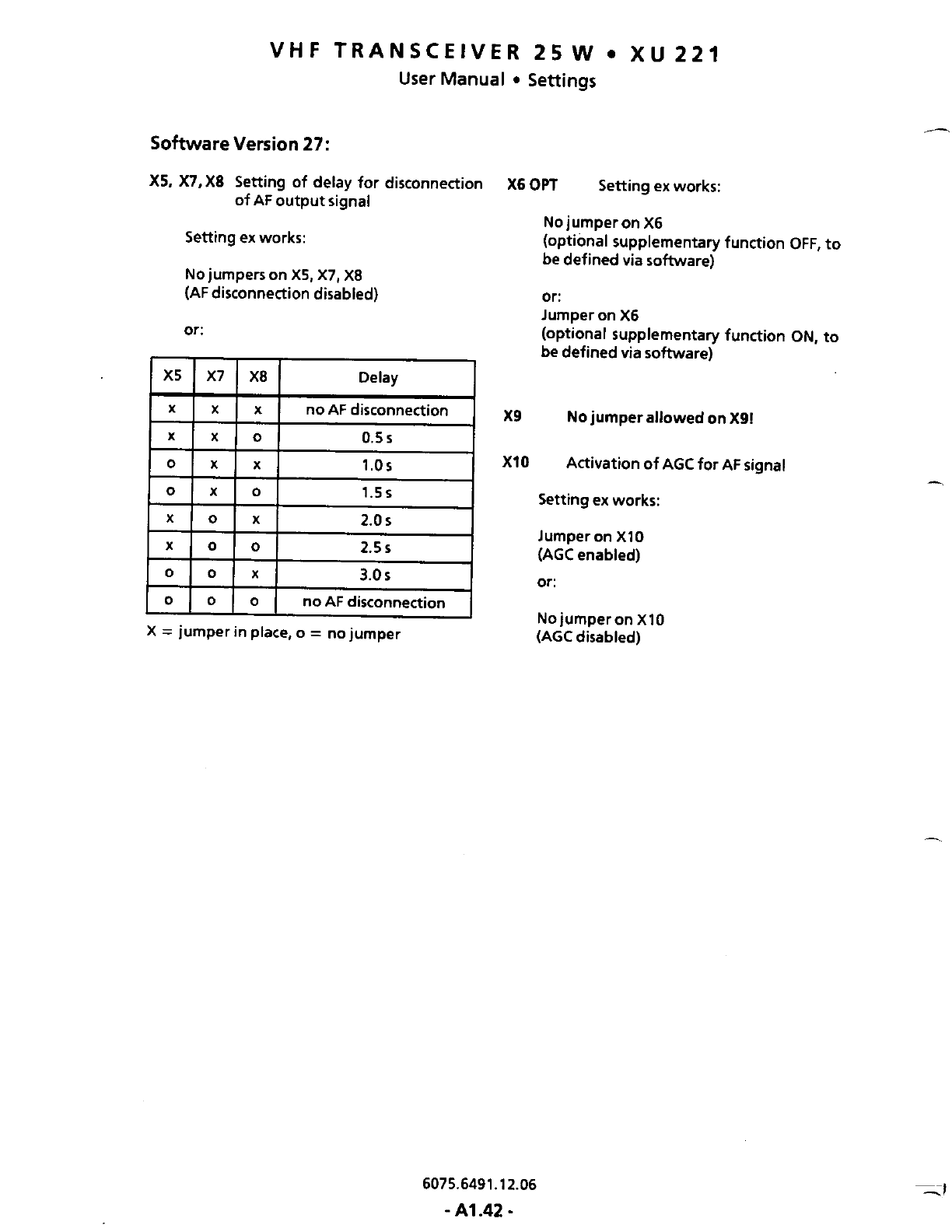 VHF TRANSCEIVER 25 W • XU 221
User Manual • Settings

Software Version 27:

X5, X7, X8 Setting of delay for disconnection of AF output signal

Setting ex works:

No jumpers on X5, X7, X8
(AF disconnection disabled)

or:

| X5 | X7 | X8 | Delay |
|---|---|---|---|
| x | x | x | no AF disconnection |
| x | x | o | 0.5 s |
| o | x | x | 1.0 s |
| o | x | o | 1.5 s |
| x | o | x | 2.0 s |
| x | o | o | 2.5 s |
| o | o | x | 3.0 s |
| o | o | o | no AF disconnection |

X = jumper in place, o = no jumper

X6 OPT Setting ex works:

No jumper on X6
(optional supplementary function OFF, to be defined via software)

or:
Jumper on X6
(optional supplementary function ON, to be defined via software)

X9 No jumper allowed on X9!

X10 Activation of AGC for AF signal

Setting ex works:

Jumper on X10
(AGC enabled)

or:

No jumper on X10
(AGC disabled)

6075.6491.12.06

- A1.42 -